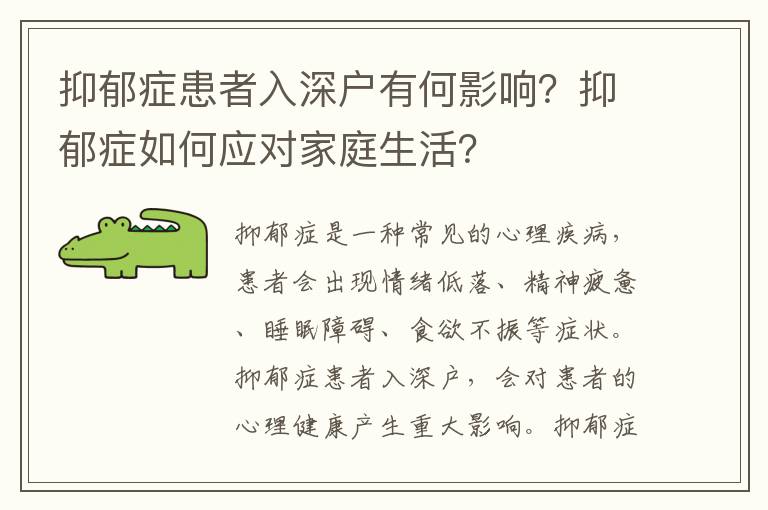 抑郁症患者入深户有何影响？抑郁症如何应对家庭生活？

抑郁症是一种常见的心理疾病，患者会出现情绪低落、精神疲惫、睡眠障碍、食欲不振等症状。抑郁症患者入深户，会对患者的心理健康产生重大影响。抑郁症